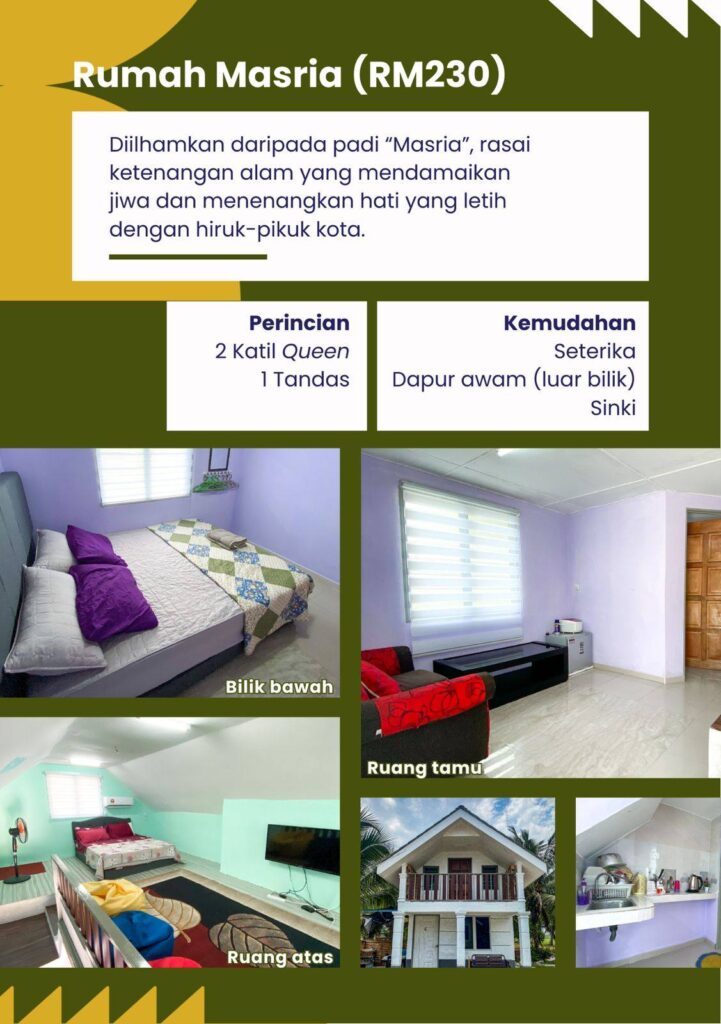 Rumah Masria (RM230)

Diilhamkan daripada padi "Masria", rasai ketenangan alam yang mendamaikan jiwa dan menenangkan hati yang letih dengan hiruk-pikuk kota.

Perincian
2 Katil Queen
1 Tandas

Kemudahan
Seterika
Dapur awam (luar bilik)
Sinki

Bilik bawah

Ruang tamu

Ruang atas